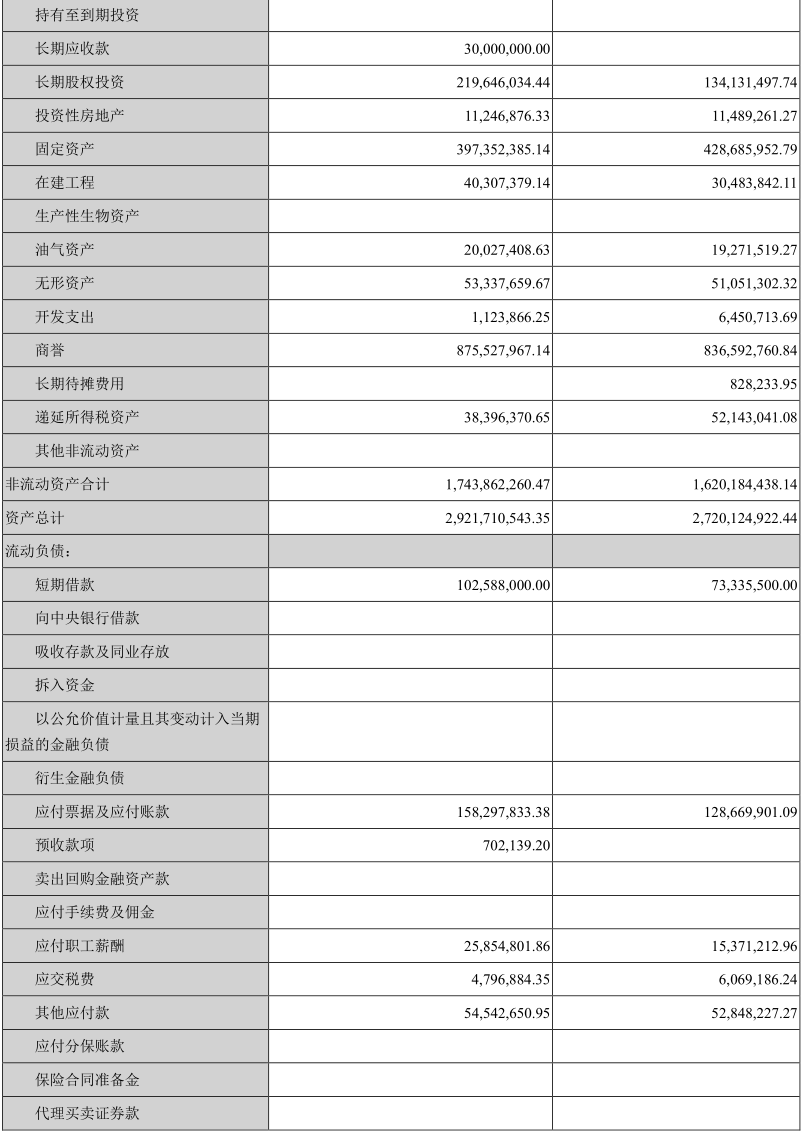 | | | |
|---|---|---|
| 持有至到期投资 | | |
| 长期应收款 | 30,000,000.00 | |
| 长期股权投资 | 219,646,034.44 | 134,131,497.74 |
| 投资性房地产 | 11,246,876.33 | 11,489,261.27 |
| 固定资产 | 397,352,385.14 | 428,685,952.79 |
| 在建工程 | 40,307,379.14 | 30,483,842.11 |
| 生产性生物资产 | | |
| 油气资产 | 20,027,408.63 | 19,271,519.27 |
| 无形资产 | 53,337,659.67 | 51,051,302.32 |
| 开发支出 | 1,123,866.25 | 6,450,713.69 |
| 商誉 | 875,527,967.14 | 836,592,760.84 |
| 长期待摊费用 | | 828,233.95 |
| 递延所得税资产 | 38,396,370.65 | 52,143,041.08 |
| 其他非流动资产 | | |
| 非流动资产合计 | 1,743,862,260.47 | 1,620,184,438.14 |
| 资产总计 | 2,921,710,543.35 | 2,720,124,922.44 |
| 流动负债： | | |
| 短期借款 | 102,588,000.00 | 73,335,500.00 |
| 向中央银行借款 | | |
| 吸收存款及同业存放 | | |
| 拆入资金 | | |
| 以公允价值计量且其变动计入当期损益的金融负债 | | |
| 衍生金融负债 | | |
| 应付票据及应付账款 | 158,297,833.38 | 128,669,901.09 |
| 预收款项 | 702,139.20 | |
| 卖出回购金融资产款 | | |
| 应付手续费及佣金 | | |
| 应付职工薪酬 | 25,854,801.86 | 15,371,212.96 |
| 应交税费 | 4,796,884.35 | 6,069,186.24 |
| 其他应付款 | 54,542,650.95 | 52,848,227.27 |
| 应付分保账款 | | |
| 保险合同准备金 | | |
| 代理买卖证券款 | | |